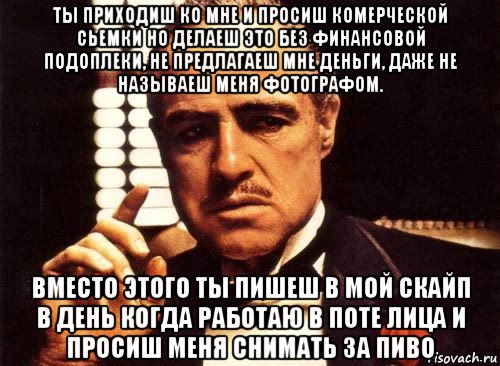 ТЫ ПРИХОДИШ КО МНЕ И ПРОСИШ КОМЕРЧЕСКОЙ СЬЕМКИ НО ДЕЛАЕШ ЭТО БЕЗ ФИНАНСОВОЙ ПОДОПЛЕКИ, НЕ ПРЕДЛАГАЕШ МНЕ ДЕНЬГИ, ДАЖЕ НЕ НАЗЫВАЕШ МЕНЯ ФОТОГРАФОМ.

ВМЕСТО ЭТОГО ТЫ ПИШЕШ В МОЙ СКАЙП В ДЕНЬ КОГДА РАБОТАЮ В ПОТЕ ЛИЦА И ПРОСИШ МЕНЯ СНИМАТЬ ЗА ПИВО

risovach.ru